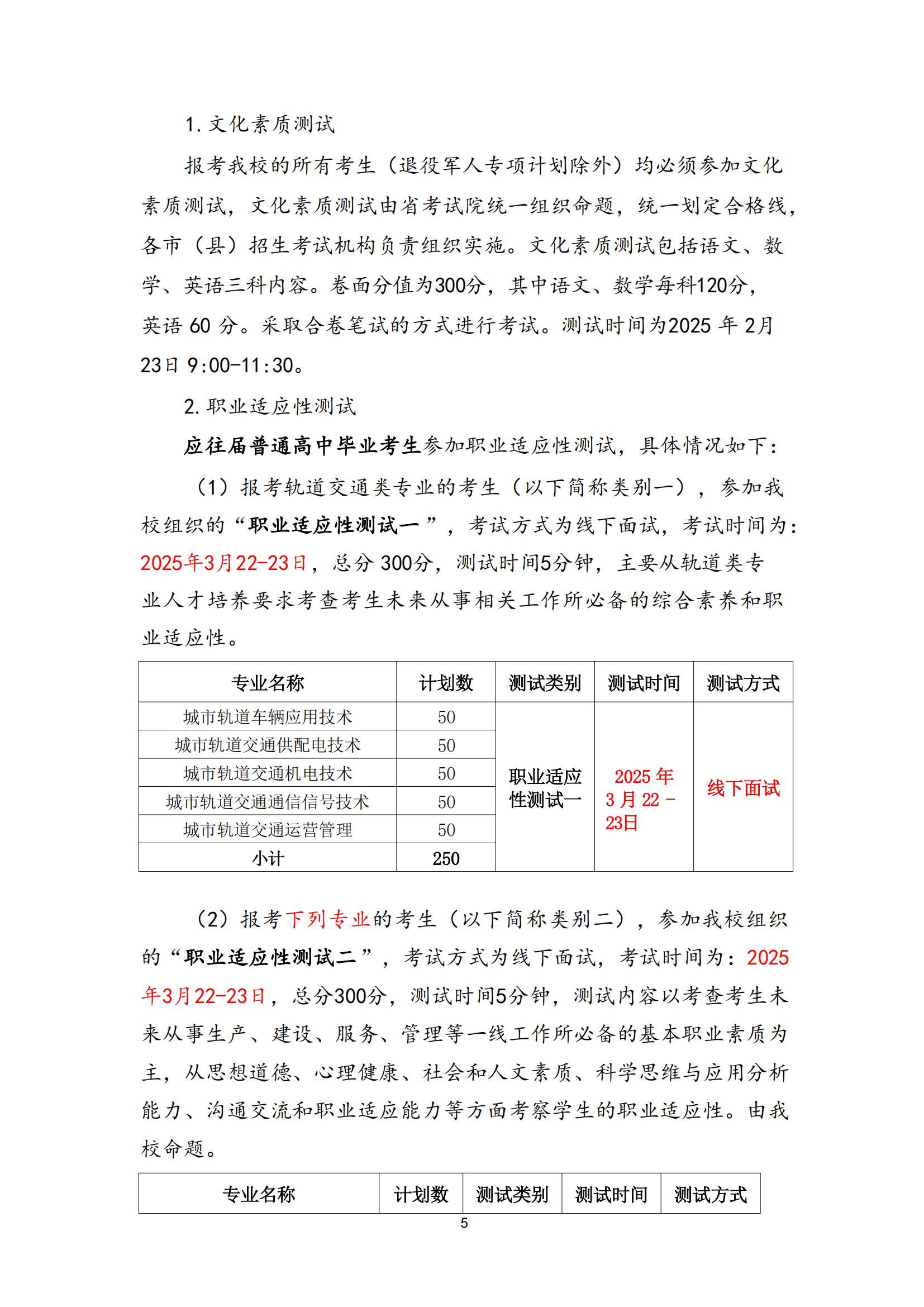 1. 文化素质测试

报考我校的所有考生（退役军人专项计划除外）均必须参加文化素质测试，文化素质测试由省考试院统一组织命题，统一划定合格线，各市（县）招生考试机构负责组织实施。文化素质测试包括语文、数学、英语三科内容。卷面分值为300分，其中语文、数学每科120分，英语 60 分。采取合卷笔试的方式进行考试。测试时间为2025 年 2月23日 9:00-11:30。

2. 职业适应性测试

应往届普通高中毕业考生参加职业适应性测试，具体情况如下：

（1）报考轨道交通类专业的考生（以下简称类别一），参加我校组织的“职业适应性测试一”，考试方式为线下面试，考试时间为：2025年3月22-23日，总分 300分，测试时间5分钟，主要从轨道类专业人才培养要求考查考生未来从事相关工作所必备的综合素养和职业适应性。

| 专业名称 | 计划数 | 测试类别 | 测试时间 | 测试方式 |
|---|---|---|---|---|
| 城市轨道车辆应用技术 | 50 | 职业适应性测试一 | 2025 年 3 月 22 - 23日 | 线下面试 |
| 城市轨道交通供配电技术 | 50 | | | |
| 城市轨道交通机电技术 | 50 | | | |
| 城市轨道交通通信信号技术 | 50 | | | |
| 城市轨道交通运营管理 | 50 | | | |
| 小计 | 250 | | | |

（2）报考下列专业的考生（以下简称类别二），参加我校组织的“职业适应性测试二”，考试方式为线下面试，考试时间为：2025年3月22-23日，总分300分，测试时间5分钟，测试内容以考查考生未来从事生产、建设、服务、管理等一线工作所必备的基本职业素质为主，从思想道德、心理健康、社会和人文素质、科学思维与应用分析能力、沟通交流和职业适应能力等方面考察学生的职业适应性。由我校命题。

| 专业名称 | 计划数 | 测试类别 | 测试时间 | 测试方式 |
|---|---|---|---|---|

5